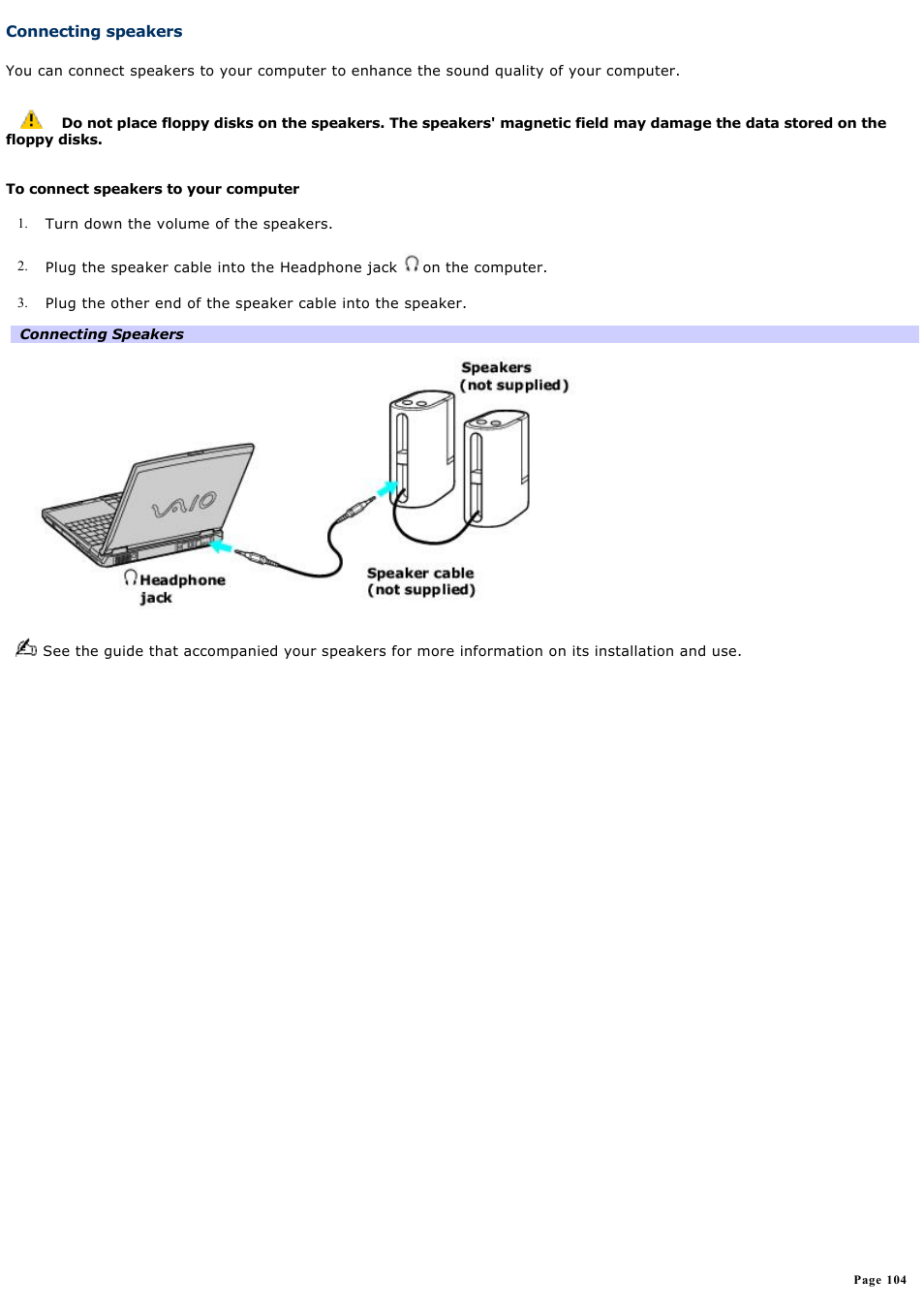 Connecting speakers

You can connect speakers to your computer to enhance the sound quality of your computer.

Do not place floppy disks on the speakers. The speakers' magnetic field may damage the data stored on the floppy disks.

To connect speakers to your computer

1. Turn down the volume of the speakers.

2. Plug the speaker cable into the Headphone jack on the computer.

3. Plug the other end of the speaker cable into the speaker.

Connecting Speakers

Speakers (not supplied)

VAIO

Headphone jack

Speaker cable (not supplied)

See the guide that accompanied your speakers for more information on its installation and use.

Page 104